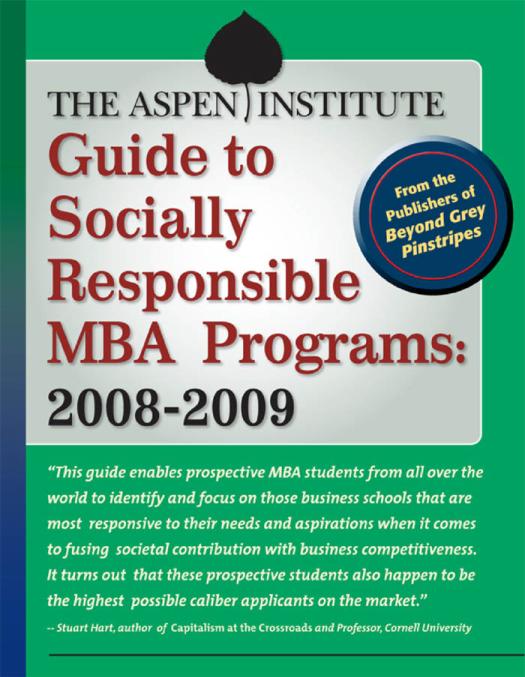 THE ASPEN INSTITUTE
Guide to Socially Responsible MBA Programs: 2008-2009

From the Publishers of Beyond Grey Pinstripes

"This guide enables prospective MBA students from all over the world to identify and focus on those business schools that are most responsive to their needs and aspirations when it comes to fusing societal contribution with business competitiveness. It turns out that these prospective students also happen to be the highest possible caliber applicants on the market."

-- Stuart Hart, author of Capitalism at the Crossroads and Professor, Cornell University